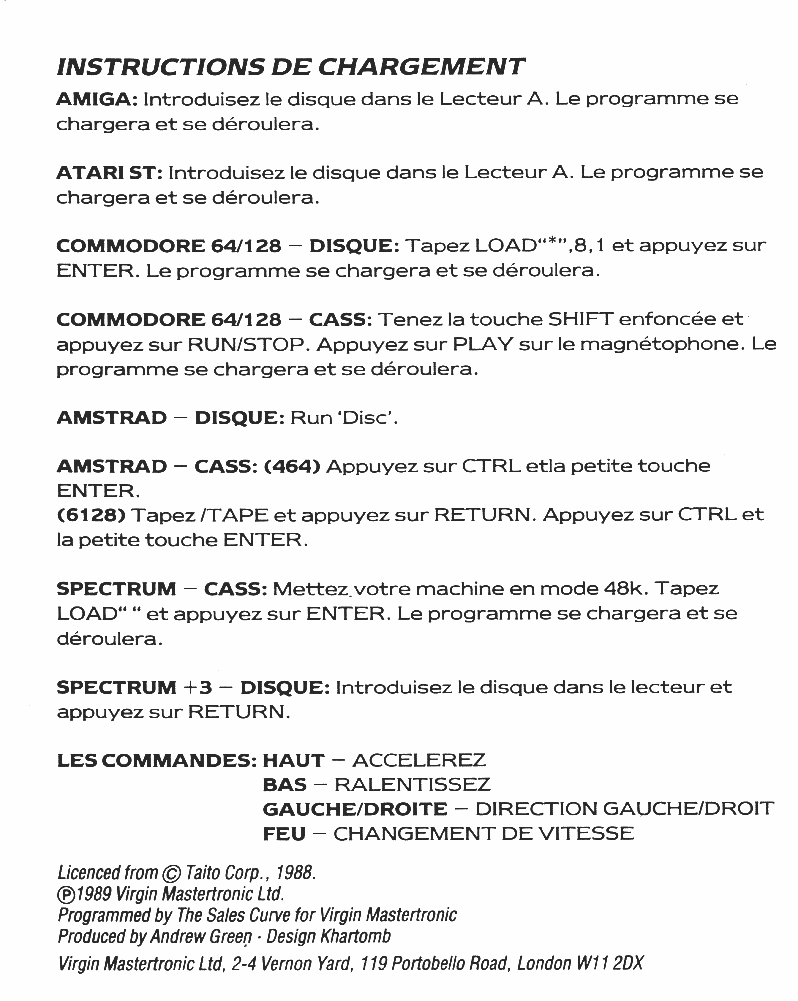 INSTRUCTIONS DE CHARGEMENT

AMIGA: Introduisez le disque dans le Lecteur A. Le programme se chargera et se déroulera.

ATARI ST: Introduisez le disque dans le Lecteur A. Le programme se chargera et se déroulera.

COMMODORE 64/128 – DISQUE: Tapez LOAD"*",8,1 et appuyez sur ENTER. Le programme se chargera et se déroulera.

COMMODORE 64/128 – CASS: Tenez la touche SHIFT enfoncée et appuyez sur RUN/STOP. Appuyez sur PLAY sur le magnétophone. Le programme se chargera et se déroulera.

AMSTRAD – DISQUE: Run 'Disc'.

AMSTRAD – CASS: (464) Appuyez sur CTRL etla petite touche ENTER.
(6128) Tapez /TAPE et appuyez sur RETURN. Appuyez sur CTRL et la petite touche ENTER.

SPECTRUM – CASS: Mettez votre machine en mode 48k. Tapez LOAD" " et appuyez sur ENTER. Le programme se chargera et se déroulera.

SPECTRUM +3 – DISQUE: Introduisez le disque dans le lecteur et appuyez sur RETURN.

LES COMMANDES: HAUT – ACCELEREZ
BAS – RALENTISSEZ
GAUCHE/DROITE – DIRECTION GAUCHE/DROIT
FEU – CHANGEMENT DE VITESSE

Licenced from © Taito Corp., 1988.
℗1989 Virgin Mastertronic Ltd.
Programmed by The Sales Curve for Virgin Mastertronic
Produced by Andrew Green - Design Khartomb
Virgin Mastertronic Ltd, 2-4 Vernon Yard, 119 Portobello Road, London W11 2DX